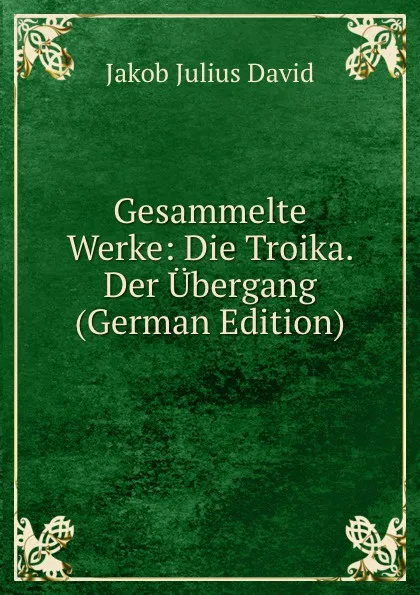 Jakob Julius David

Gesammelte Werke: Die Troika. Der Übergang (German Edition)